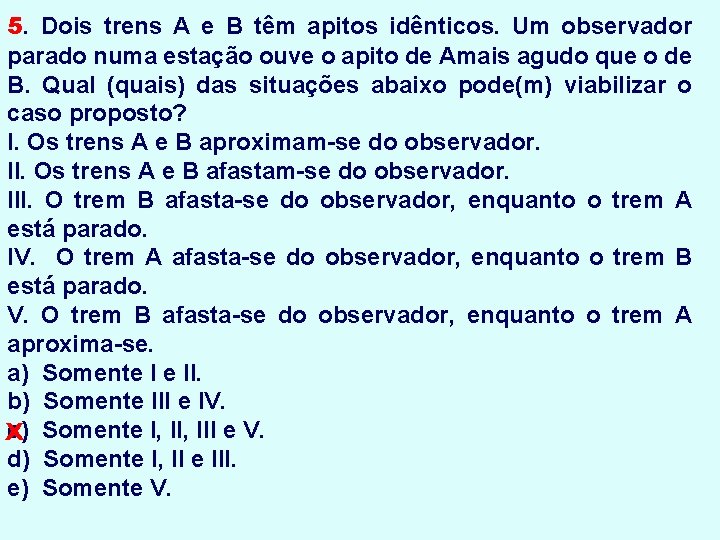 5. Dois trens A e B têm apitos idênticos. Um observador parado numa estação ouve o apito de Amais agudo que o de B. Qual (quais) das situações abaixo pode(m) viabilizar o caso proposto?

I. Os trens A e B aproximam-se do observador.

II. Os trens A e B afastam-se do observador.

III. O trem B afasta-se do observador, enquanto o trem A está parado.

IV. O trem A afasta-se do observador, enquanto o trem B está parado.

V. O trem B afasta-se do observador, enquanto o trem A aproxima-se.

a) Somente I e II.
b) Somente III e IV.
x) Somente I, II, III e V.
d) Somente I, II e III.
e) Somente V.